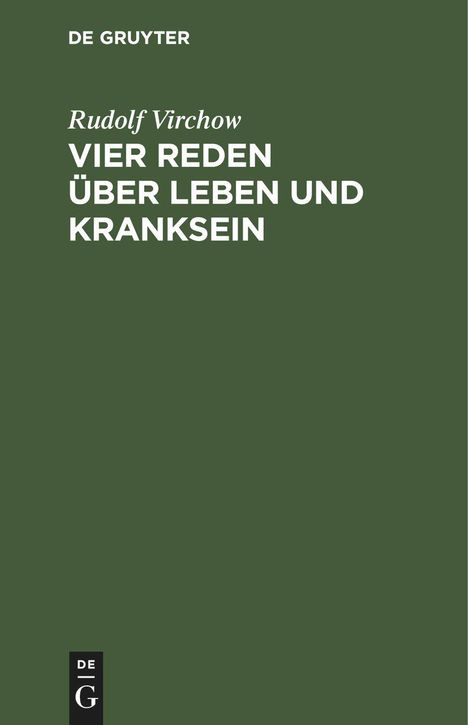 DE GRUYTER

Rudolf Virchow

VIER REDEN ÜBER LEBEN UND KRANKSEIN

DE
G